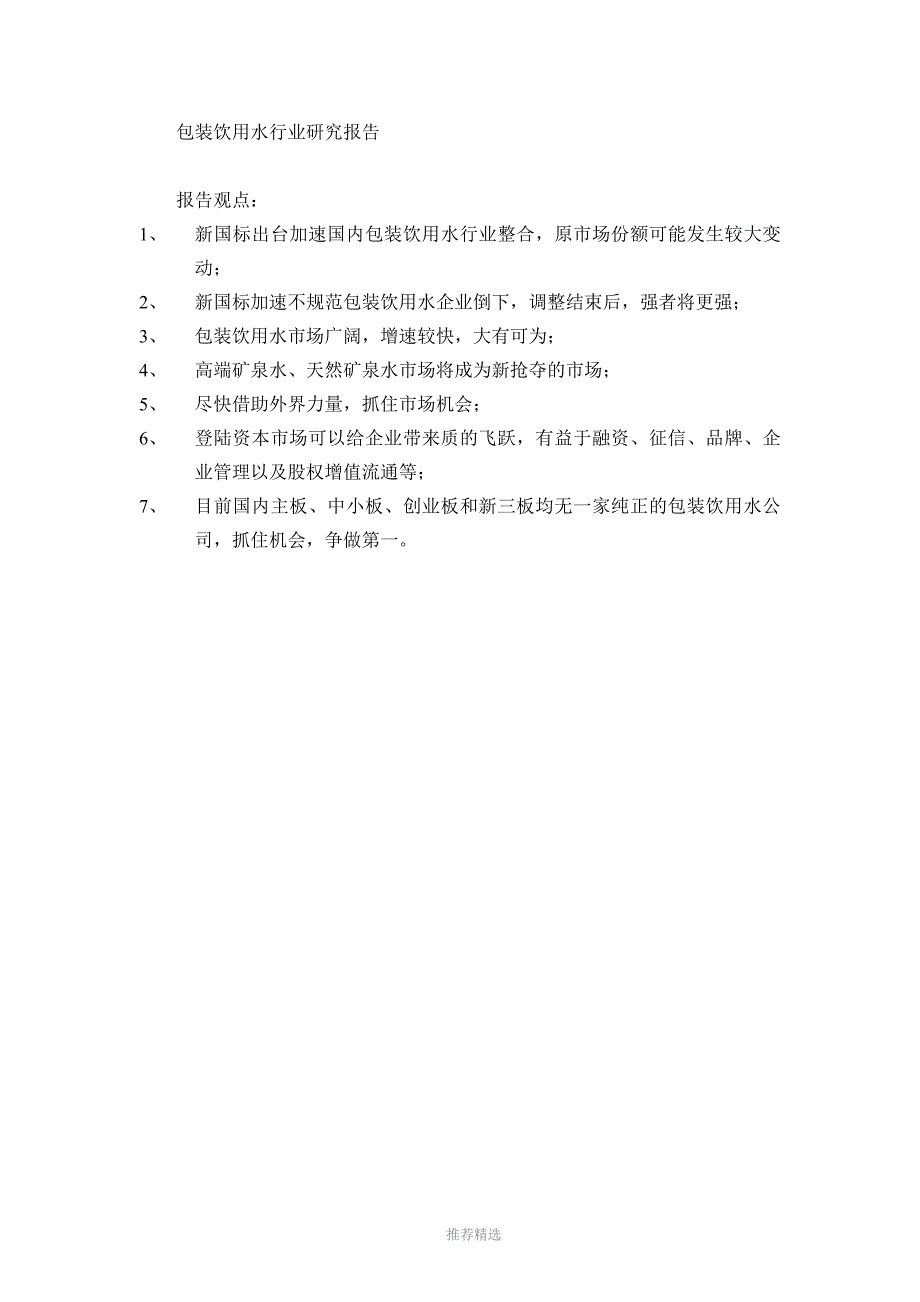 包装饮用水行业研究报告

报告观点：

1、 新国标出台加速国内包装饮用水行业整合，原市场份额可能发生较大变动；

2、 新国标加速不规范包装饮用水企业倒下，调整结束后，强者将更强；

3、 包装饮用水市场广阔，增速较快，大有可为；

4、 高端矿泉水、天然矿泉水市场将成为新抢夺的市场；

5、 尽快借助外界力量，抓住市场机会；

6、 登陆资本市场可以给企业带来质的飞跃，有益于融资、征信、品牌、企业管理以及股权增值流通等；

7、 目前国内主板、中小板、创业板和新三板均无一家纯正的包装饮用水公司，抓住机会，争做第一。

推荐精选